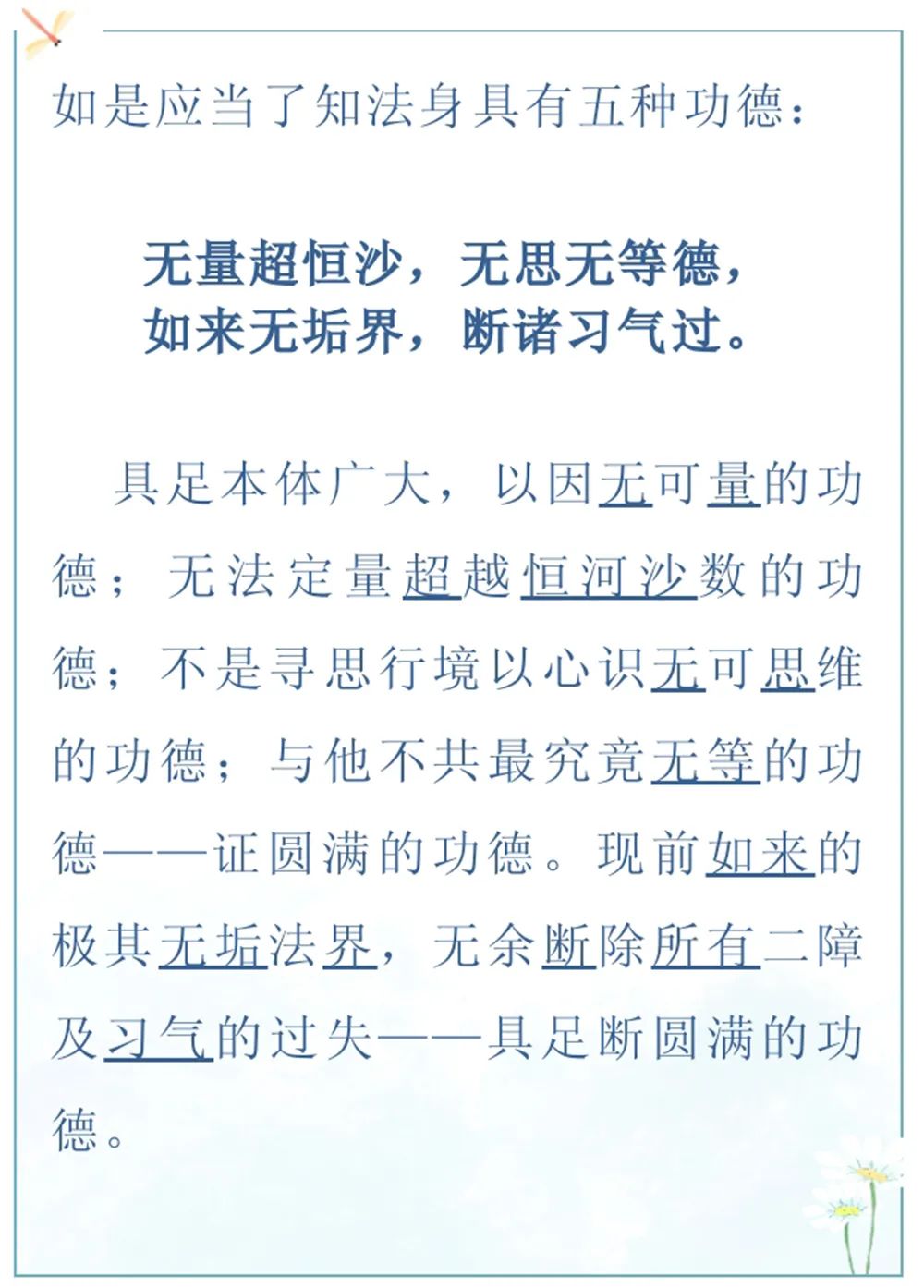 如是应当了知法身具有五种功德：

无量超恒沙，无思无等德，
如来无垢界，断诸习气过。

具足本体广大，以因无可量的功德；无法定量超越恒河沙数的功德；不是寻思行境以心识无可思维的功德；与他不共最究竟无等的功德——证圆满的功德。现前如来的极其无垢法界，无余断除所有二障及习气的过失——具足断圆满的功德。